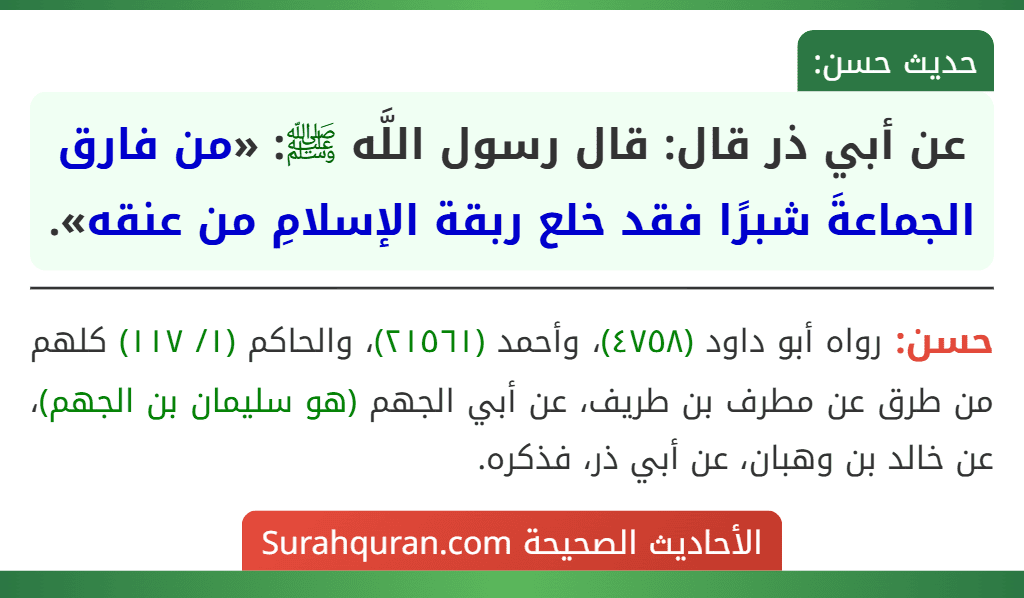 حديث حسن:

عن أبي ذر قال: قال رسول اللَّه ﷺ: «من فارق الجماعةَ شبرًا فقد خلع ربقة الإسلامِ من عنقه».

حسن: رواه أبو داود (٤٧٥٨)، وأحمد (٢١٥٦١)، والحاكم (١/ ١١٧) كلهم من طرق عن مطرف بن طريف، عن أبي الجهم (هو سليمان بن الجهم)، عن خالد بن وهبان، عن أبي ذر، فذكره.

الأحاديث الصحيحة Surahquran.com